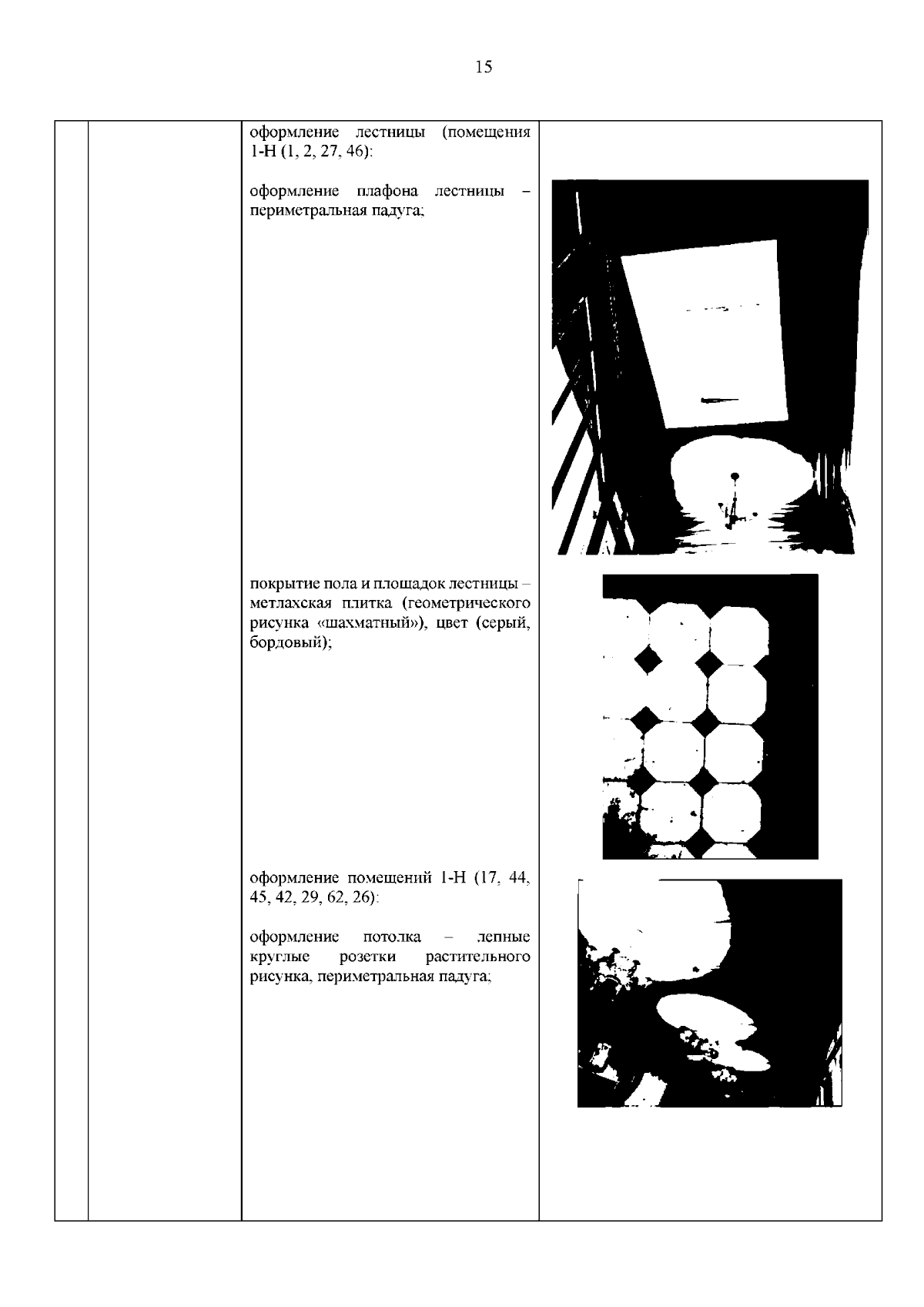 15

оформление лестницы (помещения 1-Н (1, 2, 27, 46):

оформление плафона лестницы – периметральная падуга;

покрытие пола и площадок лестницы – метлахская плитка (геометрического рисунка «шахматный»), цвет (серый, бордовый);

оформление помещений 1-Н (17, 44, 45, 42, 29, 62, 26):

оформление потолка – лепные круглые розетки растительного рисунка, периметральная падуга;